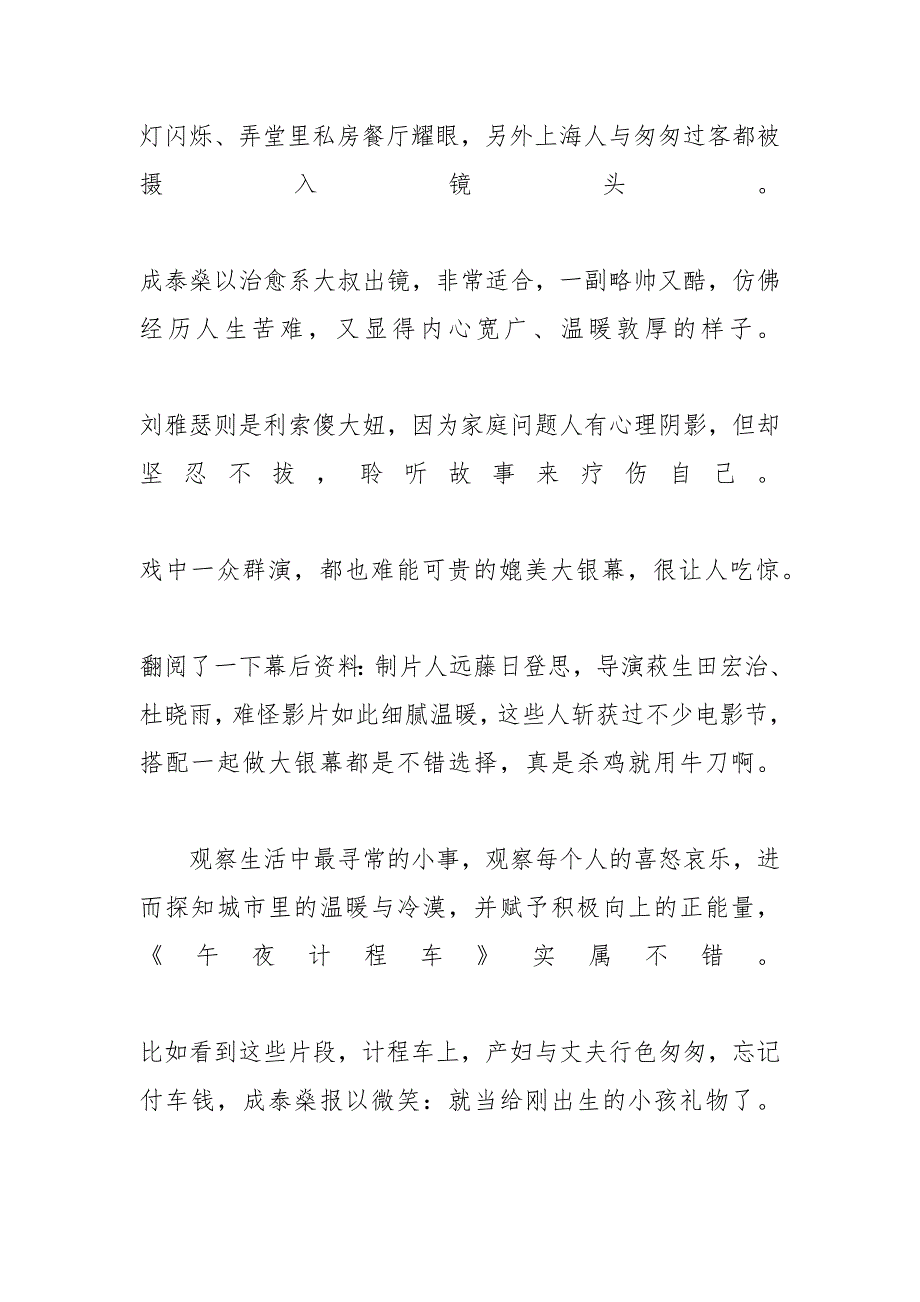 灯闪烁、弄堂里私房餐厅耀眼，另外上海人与匆匆过客都被摄入镜头。

成泰燊以治愈系大叔出镜，非常适合，一副略帅又酷，仿佛经历人生苦难，又显得内心宽广、温暖敦厚的样子。

刘雅瑟则是利索傻大妞，因为家庭问题人有心理阴影，但却坚忍不拔，聆听故事来疗伤自己。

戏中一众群演，都也难能可贵的媲美大银幕，很让人吃惊。

翻阅了一下幕后资料：制片人远藤日登思，导演萩生田宏治、杜晓雨，难怪影片如此细腻温暖，这些人斩获过不少电影节，搭配一起做大银幕都是不错选择，真是杀鸡就用牛刀啊。

观察生活中最寻常的小事，观察每个人的喜怒哀乐，进而探知城市里的温暖与冷漠，并赋予积极向上的正能量，《午夜计程车》实属不错。

比如看到这些片段，计程车上，产妇与丈夫行色匆匆，忘记付车钱，成泰燊报以微笑：就当给刚出生的小孩礼物了。